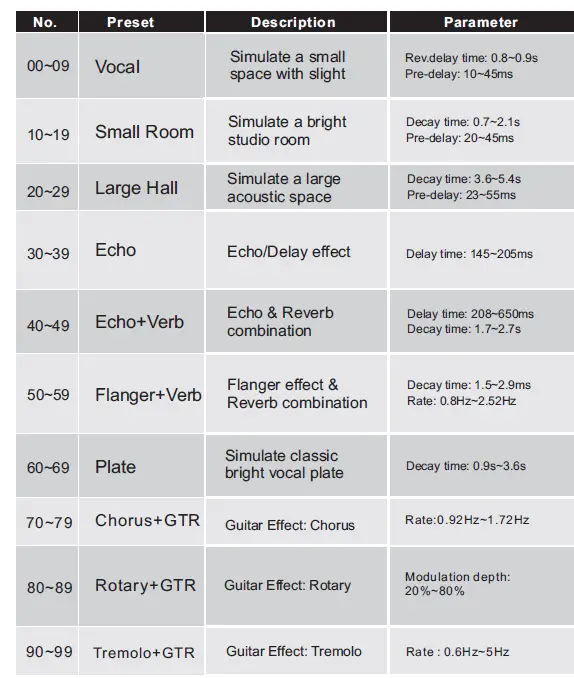 | No. | Preset | Description | Parameter |
|---|---|---|---|
| 00~09 | Vocal | Simulate a small space with slight | Rev.delay time: 0.8~0.9s Pre-delay: 10~45ms |
| 10~19 | Small Room | Simulate a bright studio room | Decay time: 0.7~2.1s Pre-delay: 20~45ms |
| 20~29 | Large Hall | Simulate a large acoustic space | Decay time: 3.6~5.4s Pre-delay: 23~55ms |
| 30~39 | Echo | Echo/Delay effect | Delay time: 145~205ms |
| 40~49 | Echo+Verb | Echo & Reverb combination | Delay time: 208~650ms Decay time: 1.7~2.7s |
| 50~59 | Flanger+Verb | Flanger effect & Reverb combination | Decay time: 1.5~2.9ms Rate: 0.8Hz~2.52Hz |
| 60~69 | Plate | Simulate classic bright vocal plate | Decay time: 0.9s~3.6s |
| 70~79 | Chorus+GTR | Guitar Effect: Chorus | Rate:0.92Hz~1.72Hz |
| 80~89 | Rotary+GTR | Guitar Effect: Rotary | Modulation depth: 20%~80% |
| 90~99 | Tremolo+GTR | Guitar Effect: Tremolo | Rate : 0.6Hz~5Hz |